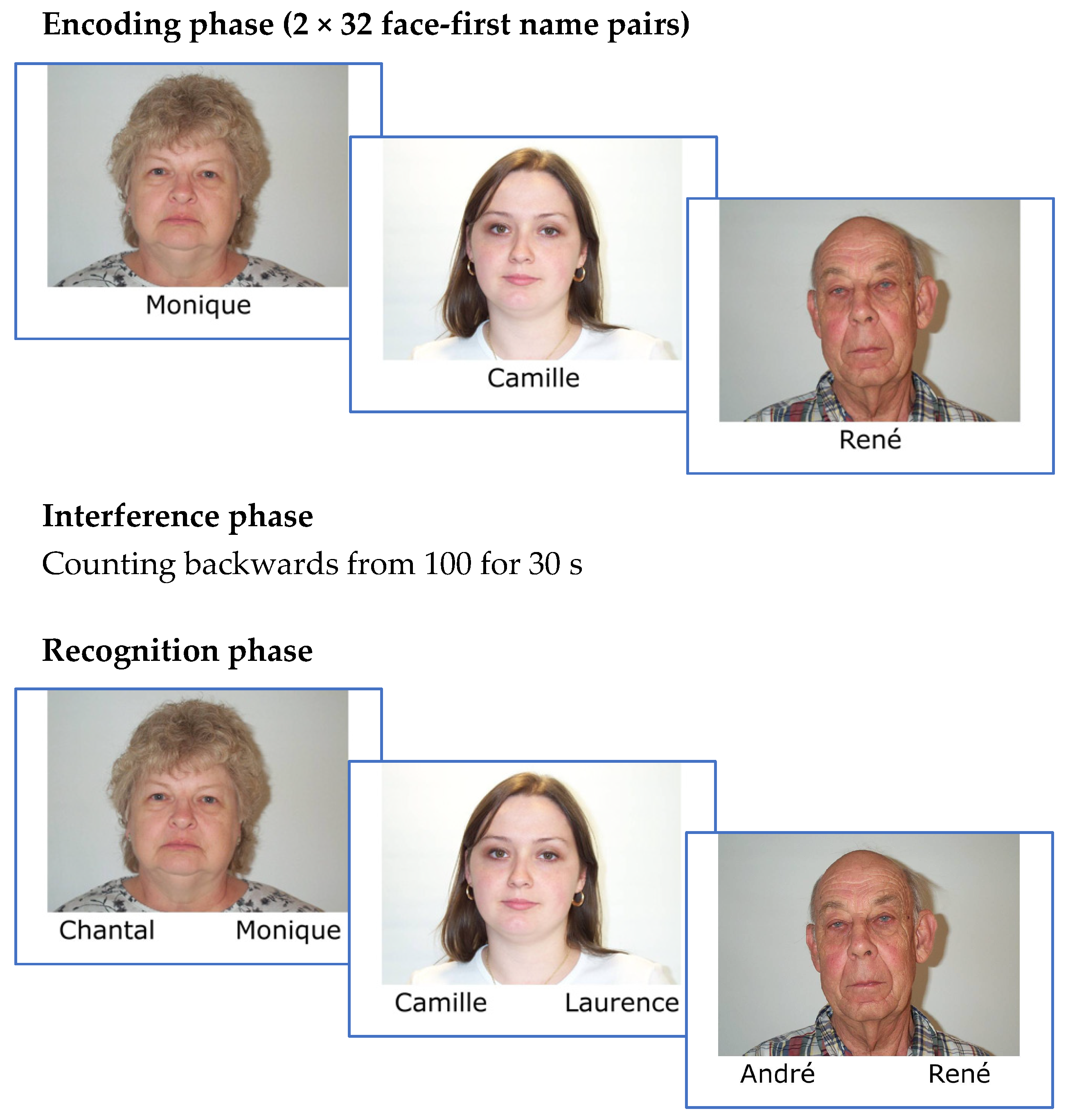 Encoding phase (2 × 32 face-first name pairs)

Monique

Camille

René

Interference phase

Counting backwards from 100 for 30 s

Recognition phase

Chantal Monique

Camille Laurence

André René